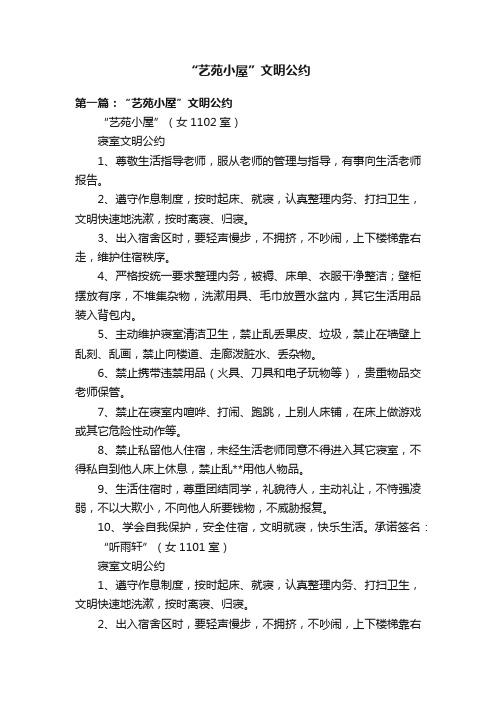 “艺苑小屋”文明公约

第一篇：“艺苑小屋”文明公约

“艺苑小屋”（女 1102 室）

寝室文明公约

1、尊敬生活指导老师，服从老师的管理与指导，有事向生活老师报告。

2、遵守作息制度，按时起床、就寝，认真整理内务、打扫卫生，文明快速地洗漱，按时离寝、归寝。

3、出入宿舍区时，要轻声慢步，不拥挤，不吵闹，上下楼梯靠右走，维护住宿秩序。

4、严格按统一要求整理内务，被褥、床单、衣服干净整洁；壁柜摆放有序，不堆集杂物，洗漱用具、毛巾放置水盆内，其它生活用品装入背包内。

5、主动维护寝室清洁卫生，禁止乱丢果皮、垃圾，禁止在墙壁上乱刻、乱画，禁止向楼道、走廊泼脏水、丢杂物。

6、禁止携带违禁用品（火具、刀具和电子玩物等），贵重物品交老师保管。

7、禁止在寝室内喧哗、打闹、跑跳，上别人床铺，在床上做游戏或其它危险性动作等。

8、禁止私留他人住宿，未经生活老师同意不得进入其它寝室，不得私自到他人床上休息，禁止乱**用他人物品。

9、生活住宿时，尊重团结同学，礼貌待人，主动礼让，不恃强凌弱，不以大欺小，不向他人所要钱物，不威胁报复。

10、学会自我保护，安全住宿，文明就寝，快乐生活。承诺签名：

“听雨轩”（女 1101 室）

寝室文明公约

1、遵守作息制度，按时起床、就寝，认真整理内务、打扫卫生，文明快速地洗漱，按时离寝、归寝。

2、出入宿舍区时，要轻声慢步，不拥挤，不吵闹，上下楼梯靠右